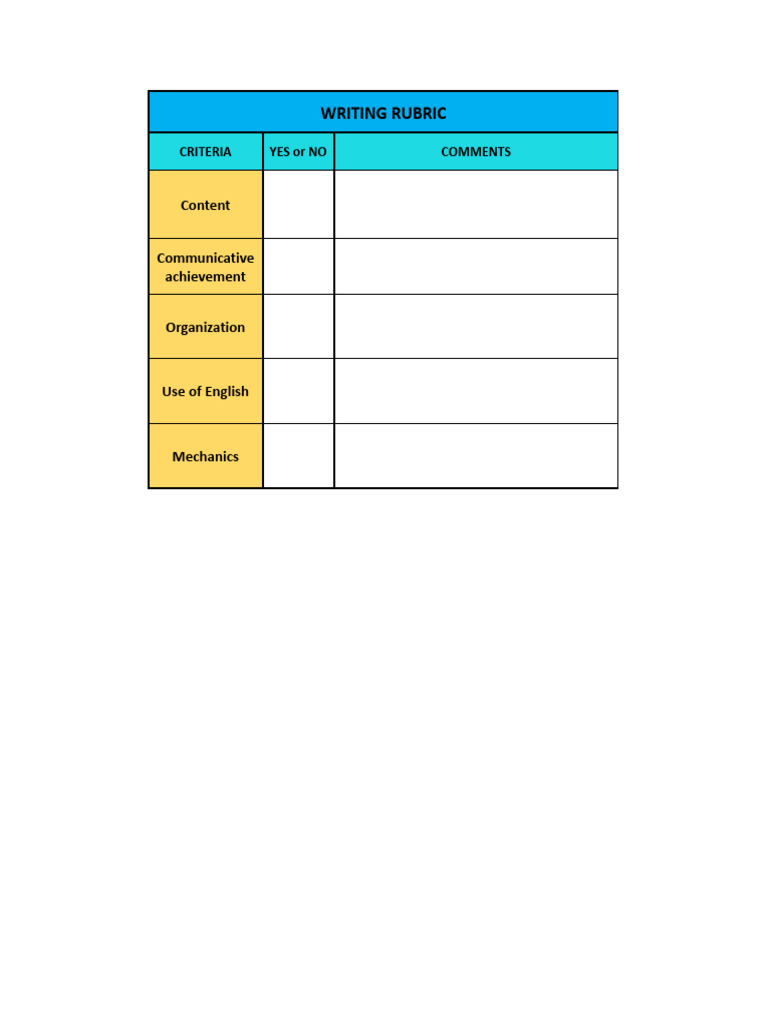 WRITING RUBRIC

| CRITERIA | YES or NO | COMMENTS |
|---|---|---|
| Content | | |
| Communicative achievement | | |
| Organization | | |
| Use of English | | |
| Mechanics | | |